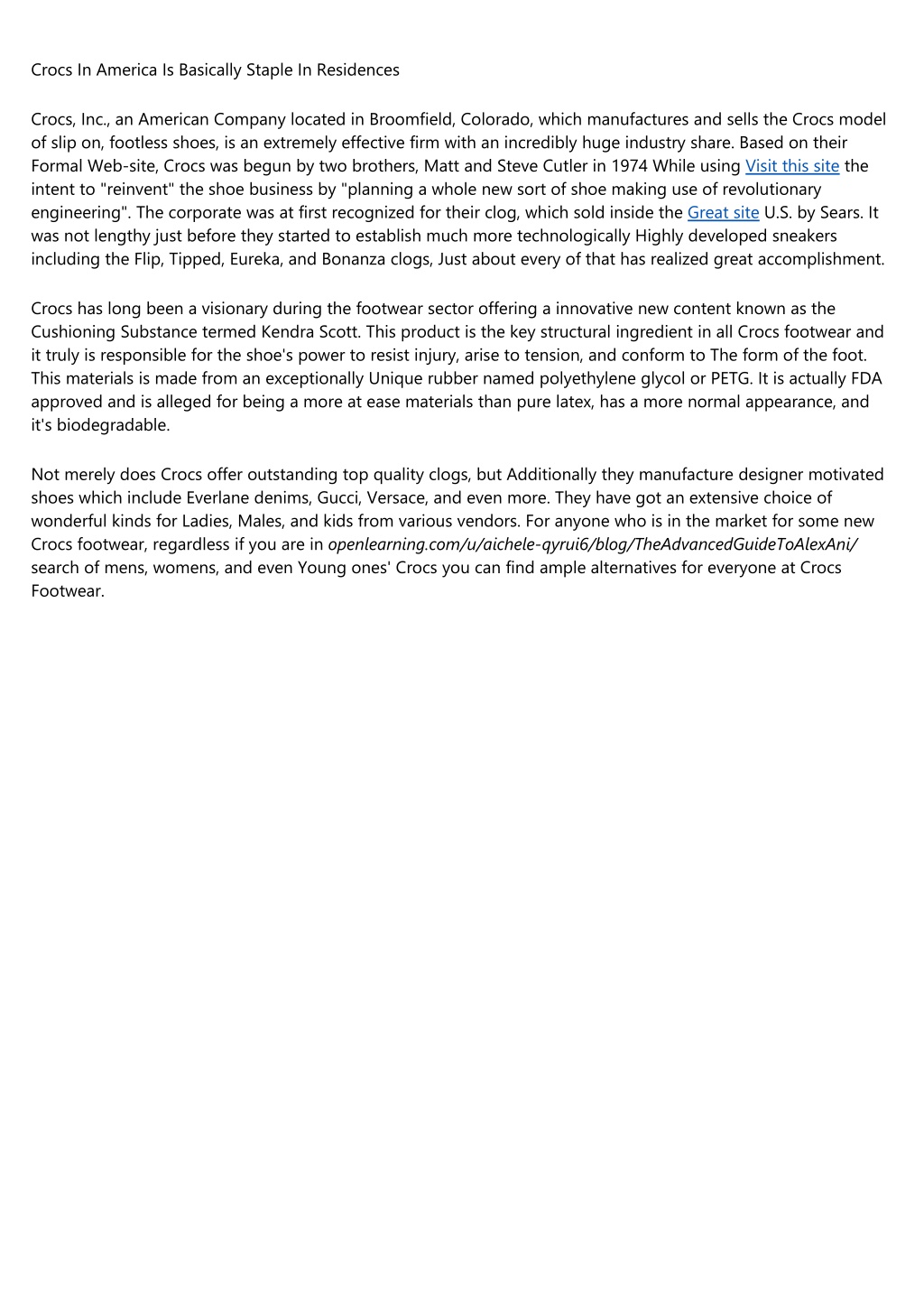 Crocs In America Is Basically Staple In Residences

Crocs, Inc., an American Company located in Broomfield, Colorado, which manufactures and sells the Crocs model of slip on, footless shoes, is an extremely effective firm with an incredibly huge industry share. Based on their Formal Web-site, Crocs was begun by two brothers, Matt and Steve Cutler in 1974 While using Visit this site the intent to "reinvent" the shoe business by "planning a whole new sort of shoe making use of revolutionary engineering". The corporate was at first recognized for their clog, which sold inside the Great site U.S. by Sears. It was not lengthy just before they started to establish much more technologically Highly developed sneakers including the Flip, Tipped, Eureka, and Bonanza clogs, Just about every of that has realized great accomplishment.

Crocs has long been a visionary during the footwear sector offering a innovative new content known as the Cushioning Substance termed Kendra Scott. This product is the key structural ingredient in all Crocs footwear and it truly is responsible for the shoe's power to resist injury, arise to tension, and conform to The form of the foot. This materials is made from an exceptionally Unique rubber named polyethylene glycol or PETG. It is actually FDA approved and is alleged for being a more at ease materials than pure latex, has a more normal appearance, and it's biodegradable.

Not merely does Crocs offer outstanding top quality clogs, but Additionally they manufacture designer motivated shoes which include Everlane denims, Gucci, Versace, and even more. They have got an extensive choice of wonderful kinds for Ladies, Males, and kids from various vendors. For anyone who is in the market for some new Crocs footwear, regardless if you are in openlearning.com/u/aichele-qyrui6/blog/TheAdvancedGuideToAlexAni/ search of mens, womens, and even Young ones' Crocs you can find ample alternatives for everyone at Crocs Footwear.